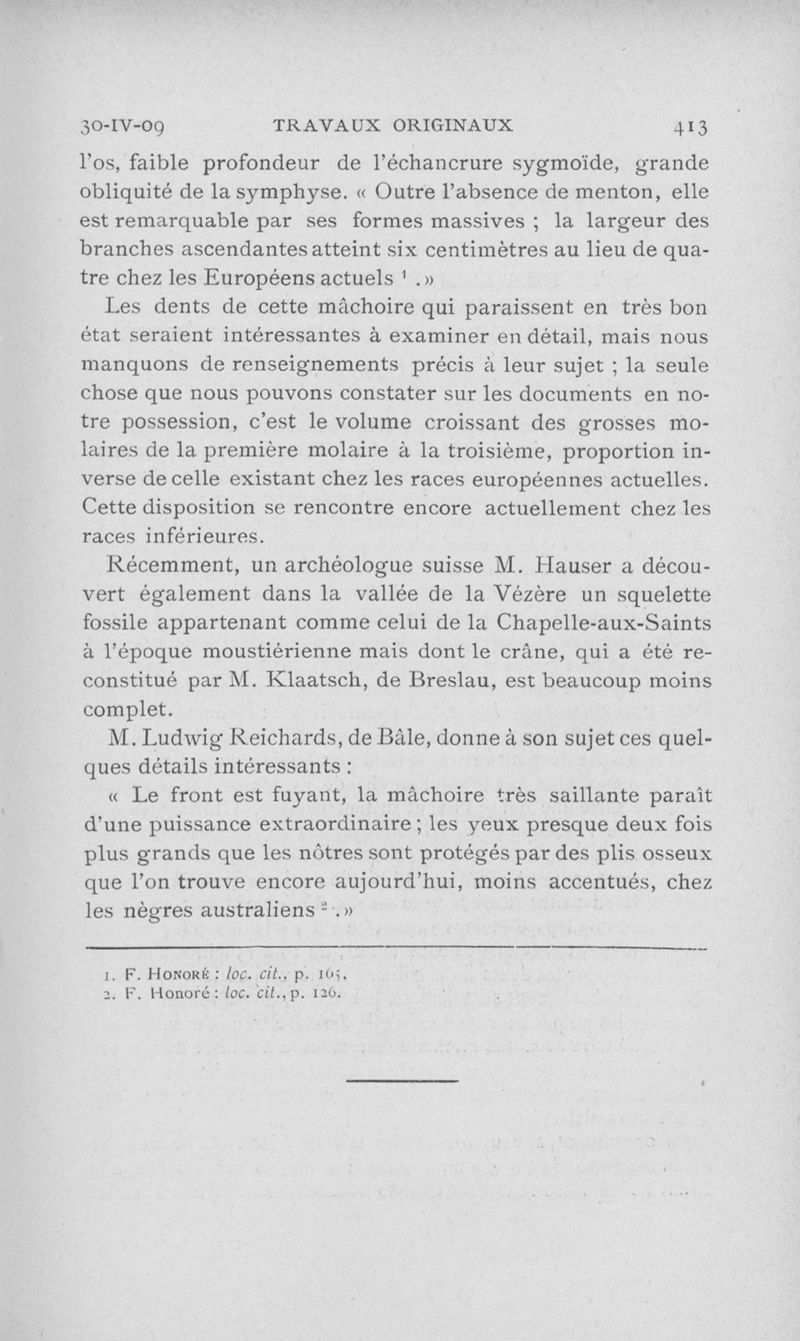 30-IV-09 TRAVAUX ORIGINAUX 413

l'os, faible profondeur de l'échancrure sygmoïde, grande obliquité de la symphyse. « Outre l'absence de menton, elle est remarquable par ses formes massives ; la largeur des branches ascendantes atteint six centimètres au lieu de quatre chez les Européens actuels $^1$. »

Les dents de cette mâchoire qui paraissent en très bon état seraient intéressantes à examiner en détail, mais nous manquons de renseignements précis à leur sujet ; la seule chose que nous pouvons constater sur les documents en notre possession, c'est le volume croissant des grosses molaires de la première molaire à la troisième, proportion inverse de celle existant chez les races européennes actuelles. Cette disposition se rencontre encore actuellement chez les races inférieures.

Récemment, un archéologue suisse M. Hauser a découvert également dans la vallée de la Vézère un squelette fossile appartenant comme celui de la Chapelle-aux-Saints à l'époque moustiérienne mais dont le crâne, qui a été reconstitué par M. Klaatsch, de Breslau, est beaucoup moins complet.

M. Ludwig Reichards, de Bâle, donne à son sujet ces quelques détails intéressants :

« Le front est fuyant, la mâchoire très saillante paraît d'une puissance extraordinaire ; les yeux presque deux fois plus grands que les nôtres sont protégés par des plis osseux que l'on trouve encore aujourd'hui, moins accentués, chez les nègres australiens $^2$. »

1. F. Honoré : loc. cit., p. 105.
2. F. Honoré : loc. cit., p. 126.